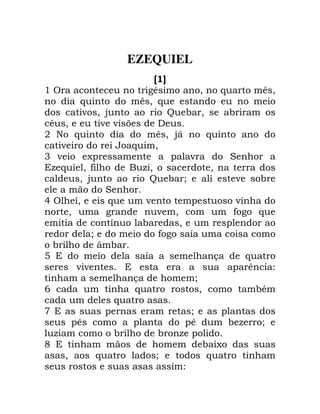 EZEQUIEL

[1]

1 Ora aconteceu no trigésimo ano, no quarto mês, no dia quinto do mês, que estando eu no meio dos cativos, junto ao rio Quebar, se abriram os céus, e eu tive visões de Deus.
2 No quinto dia do mês, já no quinto ano do cativeiro do rei Joaquim,
3 veio expressamente a palavra do Senhor a Ezequiel, filho de Buzi, o sacerdote, na terra dos caldeus, junto ao rio Quebar; e ali esteve sobre ele a mão do Senhor.
4 Olhei, e eis que um vento tempestuoso vinha do norte, uma grande nuvem, com um fogo que emitia de contínuo labaredas, e um resplendor ao redor dela; e do meio do fogo saía uma coisa como o brilho de âmbar.
5 E do meio dela saía a semelhança de quatro seres viventes. E esta era a sua aparência: tinham a semelhança de homem;
6 cada um tinha quatro rostos, como também cada um deles quatro asas.
7 E as suas pernas eram retas; e as plantas dos seus pés como a planta do pé dum bezerro; e luziam como o brilho de bronze polido.
8 E tinham mãos de homem debaixo das suas asas, aos quatro lados; e todos quatro tinham seus rostos e suas asas assim: